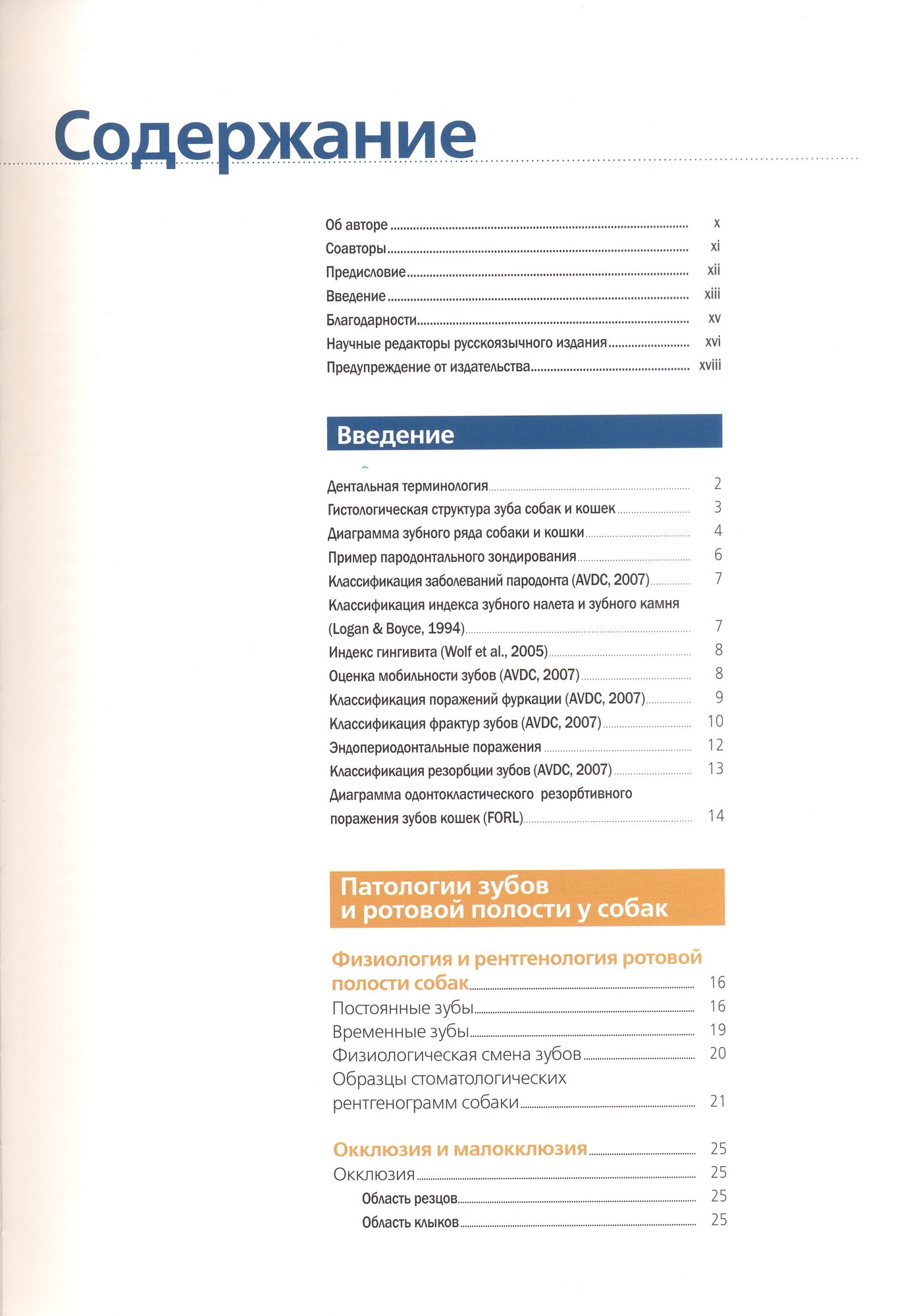 Содержание

Об авторе ........ x
Соавторы ........ xi
Предисловие ........ xii
Введение ........ xiii
Благодарности ........ xv
Научные редакторы русскоязычного издания ........ xvi
Предупреждение от издательства ........ xviii

Введение

Дентальная терминология ........ 2
Гистологическая структура зуба собак и кошек ........ 3
Диаграмма зубного ряда собаки и кошки ........ 4
Пример пародонтального зондирования ........ 6
Классификация заболеваний пародонта (AVDC, 2007) ........ 7
Классификация индекса зубного налета и зубного камня (Logan & Boyce, 1994) ........ 7
Индекс гингивита (Wolf et al., 2005) ........ 8
Оценка мобильности зубов (AVDC, 2007) ........ 8
Классификация поражений фуркации (AVDC, 2007) ........ 9
Классификация фрактур зубов (AVDC, 2007) ........ 10
Эндопериодонтальные поражения ........ 12
Классификация резорбции зубов (AVDC, 2007) ........ 13
Диаграмма одонтокластического резорбтивного поражения зубов кошек (FORL) ........ 14

Патологии зубов
и ротовой полости у собак

Физиология и рентгенология ротовой полости собак ........ 16
Постоянные зубы ........ 16
Временные зубы ........ 19
Физиологическая смена зубов ........ 20
Образцы стоматологических рентгенограмм собаки ........ 21

Окклюзия и малокклюзия ........ 25
Окклюзия ........ 25
Область резцов ........ 25
Область клыков ........ 25